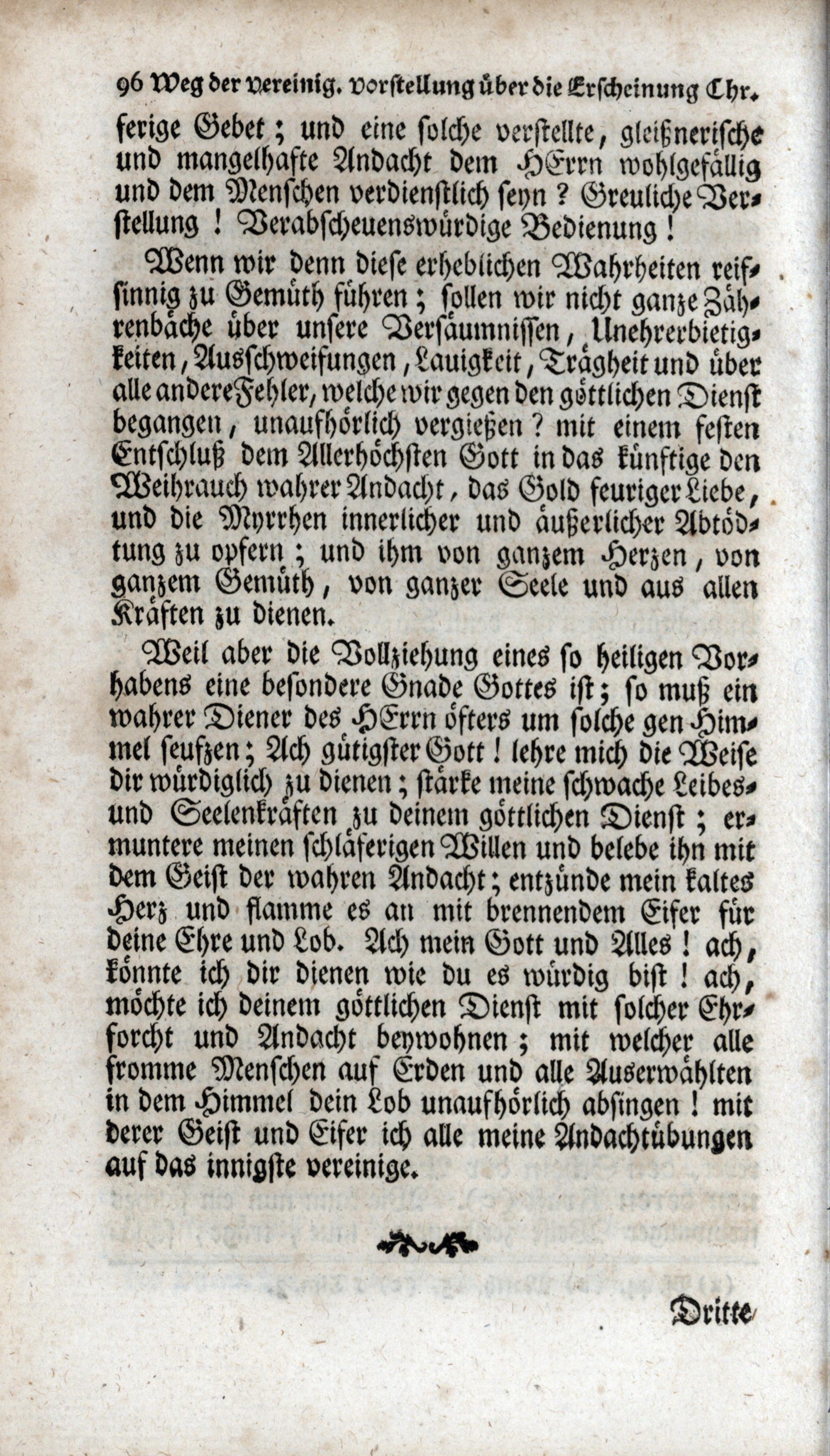 96 Weg der vereinig. Vorstellung über die Erscheinung Chr.

ferige Gebet; und eine solche verstellte, gleißnerische und mangelhafte Andacht dem HErrn wohlgefällig und dem Menschen verdienstlich seyn? Greuliche Verstellung! Verabscheuenswürdige Bedienung!

Wenn wir denn diese erheblichen Wahrheiten reifsinnig zu Gemüth führen; sollen wir nicht ganze Zährenbäche über unsere Versäumnissen, Unehrerbietigkeiten, Ausschweifungen, Lauigkeit, Trägheit und über alle andere Fehler, welche wir gegen den göttlichen Dienst begangen, unaufhörlich vergießen? mit einem festen Entschluß dem Allerhöchsten Gott in das künftige den Weihrauch wahrer Andacht, das Gold feuriger Liebe, und die Myrrhen innerlicher und äußerlicher Abtödtung zu opfern; und ihm von ganzem Herzen, von ganzem Gemüth, von ganzer Seele und aus allen Kräften zu dienen.

Weil aber die Vollziehung eines so heiligen Vorhabens eine besondere Gnade Gottes ist; so muß ein wahrer Diener des HErrn öfters um solche gen Himmel seufzen; Ach gütigster Gott! lehre mich die Weise dir würdiglich zu dienen; stärke meine schwache Leibes- und Seelenkräften zu deinem göttlichen Dienst; ermuntere meinen schläferigen Willen und belebe ihn mit dem Geist der wahren Andacht; entzünde mein kaltes Herz und flamme es an mit brennendem Eifer für deine Ehre und Lob. Ach mein Gott und Alles! ach, könnte ich dir dienen wie du es würdig bist! ach, möchte ich deinem göttlichen Dienst mit solcher Ehrforcht und Andacht beywohnen; mit welcher alle fromme Menschen auf Erden und alle Auserwählten in dem Himmel dein Lob unaufhörlich absingen! mit derer Geist und Eifer ich alle meine Andachtübungen auf das innigste vereinige.

Dritte